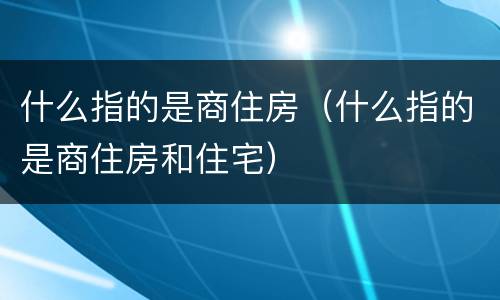 什么指的是商住房（什么指的是商住房和住宅）